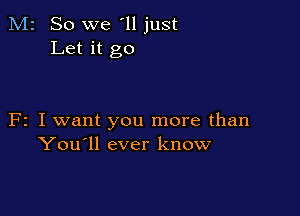 M: So we ´ll just
Let it go

F: I want you more than
You´ll ever know